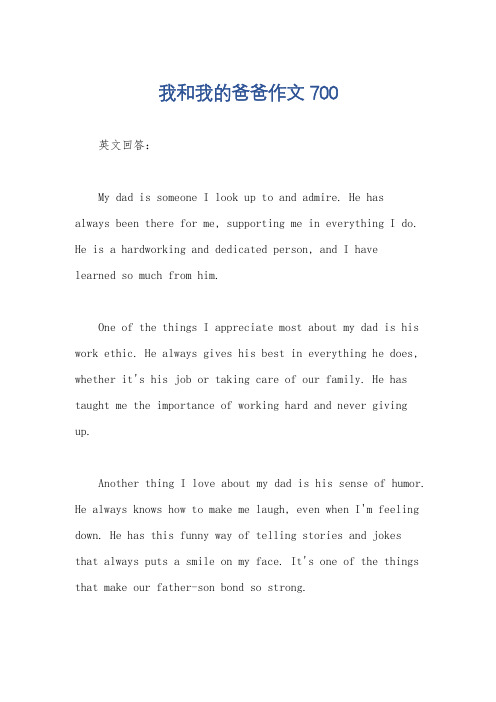 我和我的爸爸作文 700

英文回答：

My dad is someone I look up to and admire. He has always been there for me, supporting me in everything I do. He is a hardworking and dedicated person, and I have learned so much from him.

One of the things I appreciate most about my dad is his work ethic. He always gives his best in everything he does, whether it's his job or taking care of our family. He has taught me the importance of working hard and never giving up.

Another thing I love about my dad is his sense of humor. He always knows how to make me laugh, even when I'm feeling down. He has this funny way of telling stories and jokes that always puts a smile on my face. It's one of the things that make our father-son bond so strong.